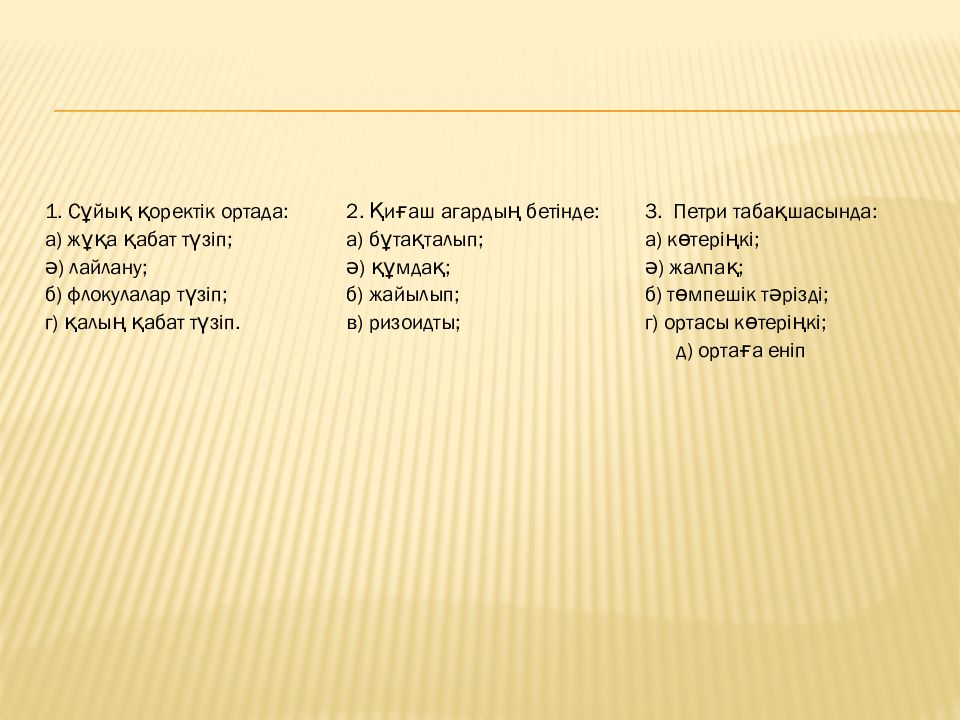 1. Сұйық қоректік ортада:
а) жұқа қабат түзіп;
ә) лайлану;
б) флокулалар түзіп;
г) қалың қабат түзіп.

2. Қиғаш агардың бетінде:
а) бұтақталып;
ә) құмдақ;
б) жайылып;
в) ризоидты;

3. Петри табақшасында:
а) көтеріңкі;
ә) жалпақ;
б) төмпешік тәрізді;
г) ортасы көтеріңкі;
д) ортаға еніп